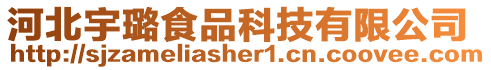 河北宇璐食品科技有限公司
http://sjzameliasher1.cn.coovee.com